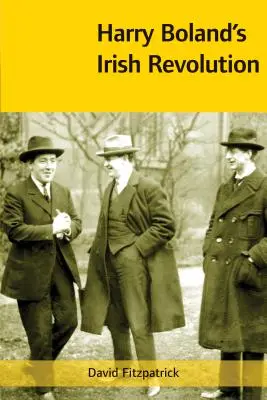 Harry Boland's Irish Revolution

David Fitzpatrick